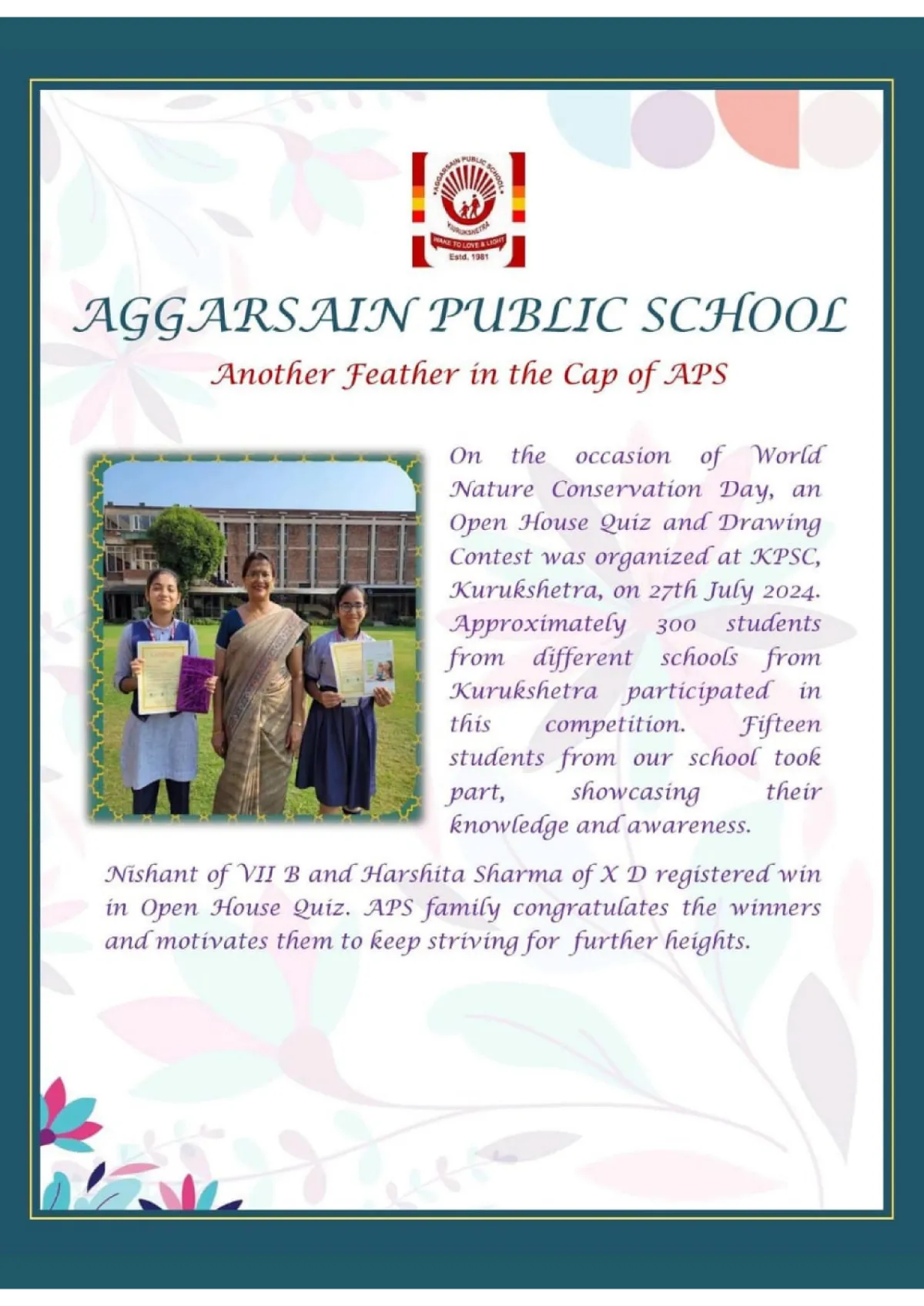 AGGARSAIN PUBLIC SCHOOL
KURUKSHETRA
WAKE TO LOVE & LIGHT
Estd. 1981

AGGARSAIN PUBLIC SCHOOL

Another Feather in the Cap of APS

On the occasion of World Nature Conservation Day, an Open House Quiz and Drawing Contest was organized at KPSC, Kurukshetra, on 27th July 2024. Approximately 300 students from different schools from Kurukshetra participated in this competition. Fifteen students from our school took part, showcasing their knowledge and awareness.

Nishant of VII B and Harshita Sharma of X D registered win in Open House Quiz. APS family congratulates the winners and motivates them to keep striving for further heights.